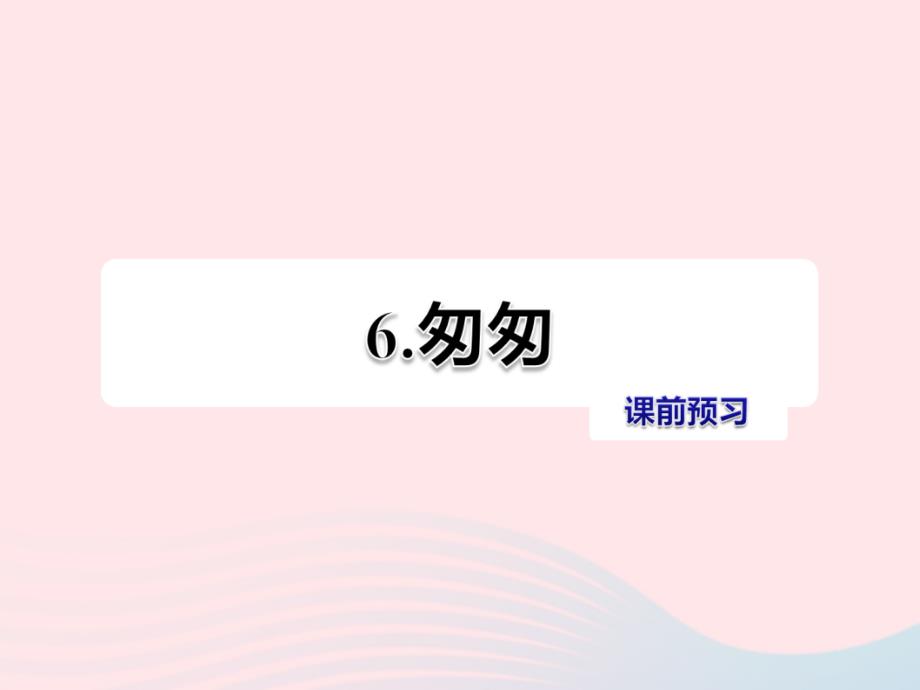 6.匆匆

课前预习